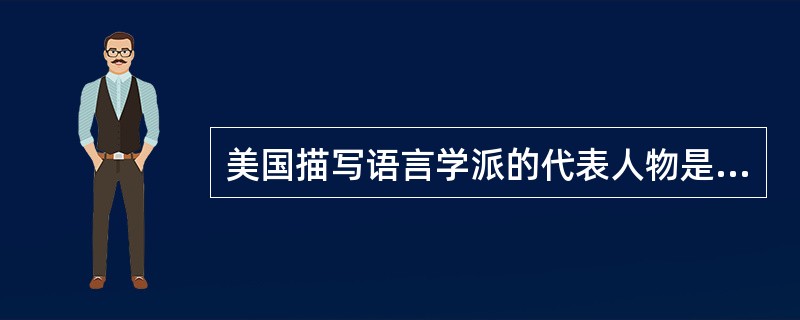 美国描写语言学派的代表人物是...